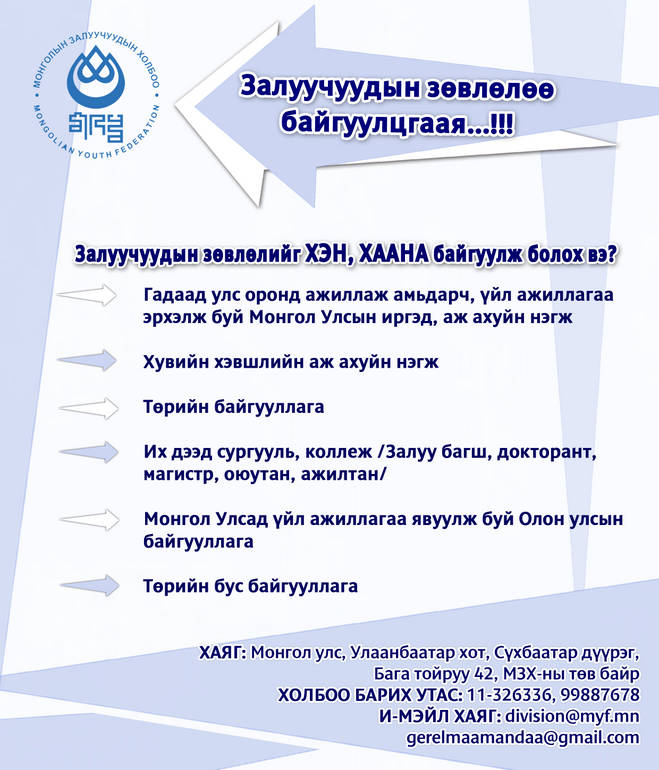 МОНГОЛЫН ЗАЛУУЧУУДЫН ХОЛБОО
MONGOLIAN YOUTH FEDERATION

Залуучуудын зөвлөлөө байгуулцгаая...!!!

Залуучуудын зөвлөлийг ХЭН, ХААНА байгуулж болох вэ?

Гадаад улс оронд ажиллаж амьдарч, үйл ажиллагаа эрхэлж буй Монгол Улсын иргэд, аж ахуйн нэгж

Хувийн хэвшлийн аж ахуйн нэгж

Төрийн байгууллага

Их дээд сургууль, коллеж /Залуу багш, докторант, магистр, оюутан, ажилтан/

Монгол Улсад үйл ажиллагаа явуулж буй Олон улсын байгууллага

Төрийн бус байгууллага

ХАЯГ: Монгол улс, Улаанбаатар хот, Сүхбаатар дүүрэг, Бага тойруу 42, МЗХ-ны төв байр
ХОЛБОО БАРИХ УТАС: 11-326336, 99887678
И-МЭЙЛ ХАЯГ: division@myf.mn
gerelmaamandaa@gmail.com